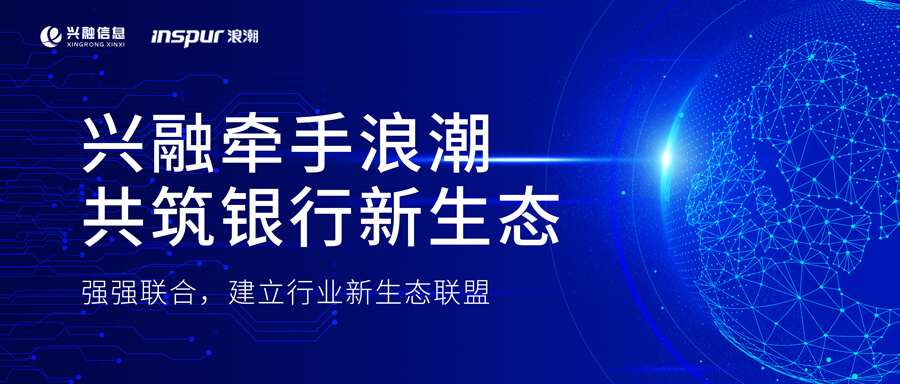 兴融信息
XINGRONG XINXI

inspur 浪潮

兴融牵手浪潮
共筑银行新生态

强强联合，建立行业新生态联盟